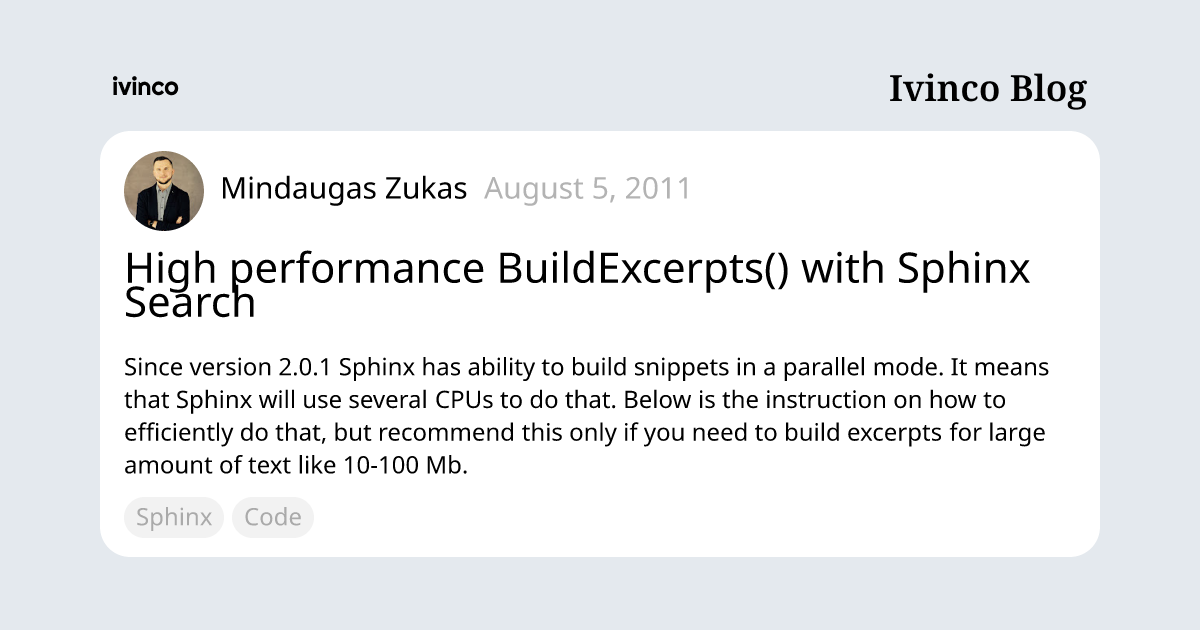 ivinco

Ivinco Blog

Mindaugas Zukas August 5, 2011

High performance BuildExcerpts() with Sphinx Search

Since version 2.0.1 Sphinx has ability to build snippets in a parallel mode. It means that Sphinx will use several CPUs to do that. Below is the instruction on how to efficiently do that, but recommend this only if you need to build excerpts for large amount of text like 10-100 Mb.

Sphinx Code